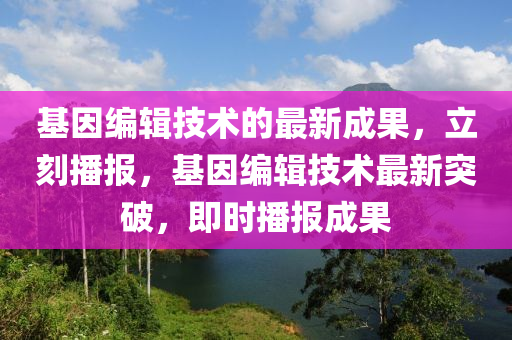 基因编辑技术的最新成果，立刻播报，基因编辑技术最新突破，即时播报成果